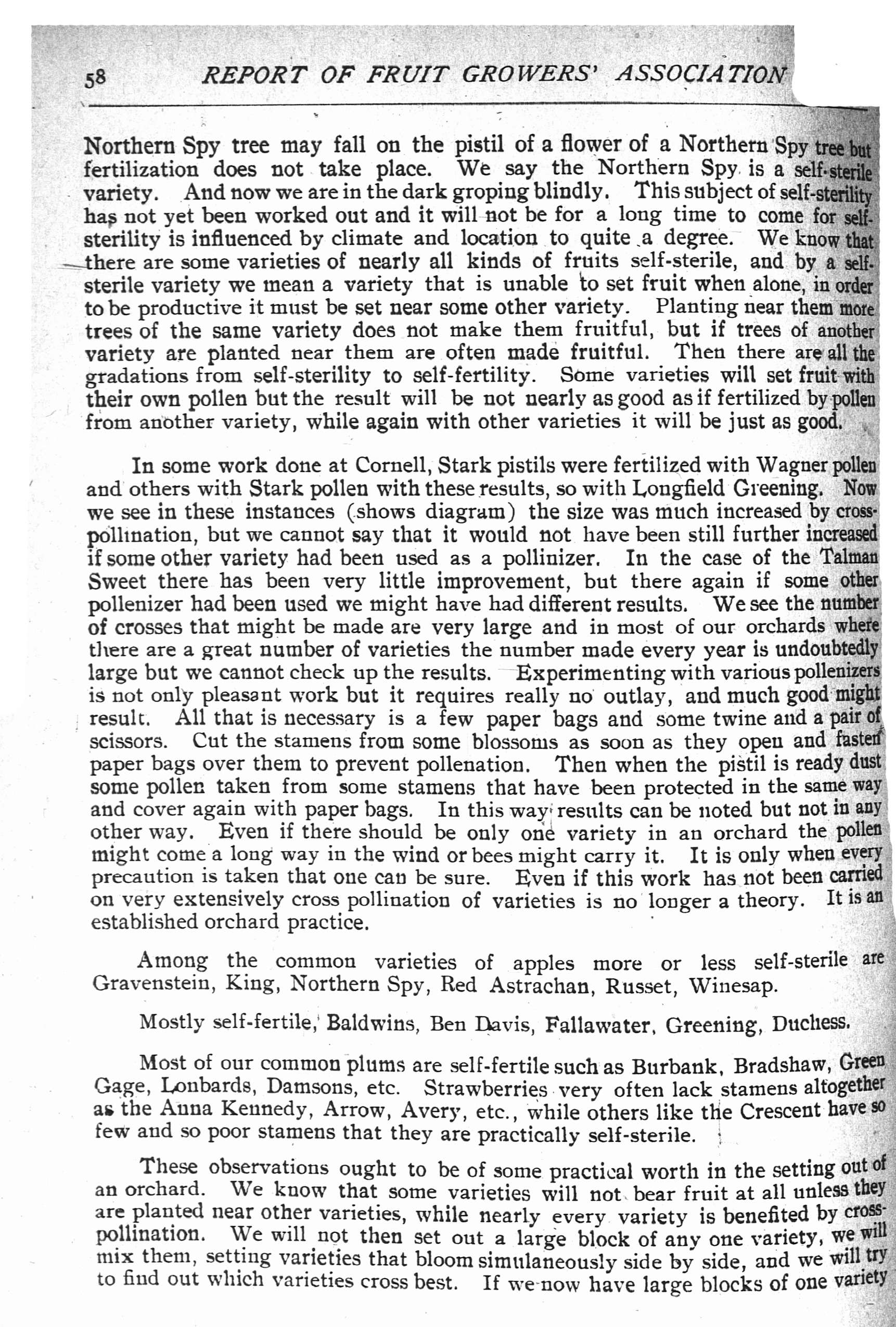 58 REPORT OF FRUIT GROWERS' ASSOCIATION

Northern Spy tree may fall on the pistil of a flower of a Northern Spy tree but fertilization does not take place. We say the Northern Spy is a self-sterile variety. And now we are in the dark groping blindly. This subject of self-sterility has not yet been worked out and it will not be for a long time to come for self-sterility is influenced by climate and location to quite a degree. We know that there are some varieties of nearly all kinds of fruits self-sterile, and by a self-sterile variety we mean a variety that is unable to set fruit when alone, in order to be productive it must be set near some other variety. Planting near them more trees of the same variety does not make them fruitful, but if trees of another variety are planted near them are often made fruitful. Then there are all the gradations from self-sterility to self-fertility. Some varieties will set fruit with their own pollen but the result will be not nearly as good as if fertilized by pollen from another variety, while again with other varieties it will be just as good.

In some work done at Cornell, Stark pistils were fertilized with Wagner pollen and others with Stark pollen with these results, so with Longfield Greening. Now we see in these instances (shows diagram) the size was much increased by cross-pollination, but we cannot say that it would not have been still further increased if some other variety had been used as a pollinizer. In the case of the Talman Sweet there has been very little improvement, but there again if some other pollenizer had been used we might have had different results. We see the number of crosses that might be made are very large and in most of our orchards where there are a great number of varieties the number made every year is undoubtedly large but we cannot check up the results. Experimenting with various pollenizers is not only pleasant work but it requires really no outlay, and much good might result. All that is necessary is a few paper bags and some twine and a pair of scissors. Cut the stamens from some blossoms as soon as they open and fasten paper bags over them to prevent pollenation. Then when the pistil is ready dust some pollen taken from some stamens that have been protected in the same way and cover again with paper bags. In this way results can be noted but not in any other way. Even if there should be only one variety in an orchard the pollen might come a long way in the wind or bees might carry it. It is only when every precaution is taken that one can be sure. Even if this work has not been carried on very extensively cross pollination of varieties is no longer a theory. It is an established orchard practice.

Among the common varieties of apples more or less self-sterile are Gravenstein, King, Northern Spy, Red Astrachan, Russet, Winesap.

Mostly self-fertile, Baldwins, Ben Davis, Fallawater, Greening, Duchess.

Most of our common plums are self-fertile such as Burbank, Bradshaw, Green Gage, Lonbards, Damsons, etc. Strawberries very often lack stamens altogether as the Anna Kennedy, Arrow, Avery, etc., while others like the Crescent have so few and so poor stamens that they are practically self-sterile.

These observations ought to be of some practical worth in the setting out of an orchard. We know that some varieties will not bear fruit at all unless they are planted near other varieties, while nearly every variety is benefited by cross-pollination. We will not then set out a large block of any one variety, we will mix them, setting varieties that bloom simulaneously side by side, and we will try to find out which varieties cross best. If we now have large blocks of one variety